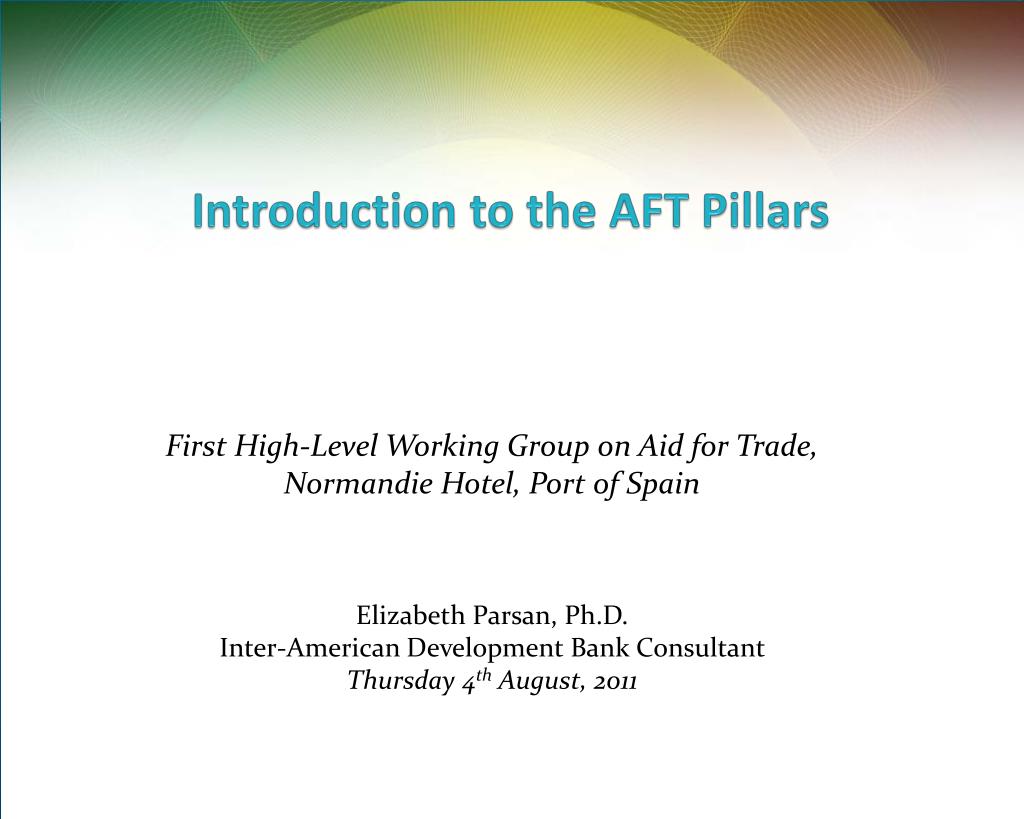 Introduction to the AFT Pillars

First High-Level Working Group on Aid for Trade, Normandie Hotel, Port of Spain

Elizabeth Parsan, Ph.D.
Inter-American Development Bank Consultant
Thursday 4$^{th}$ August, 2011